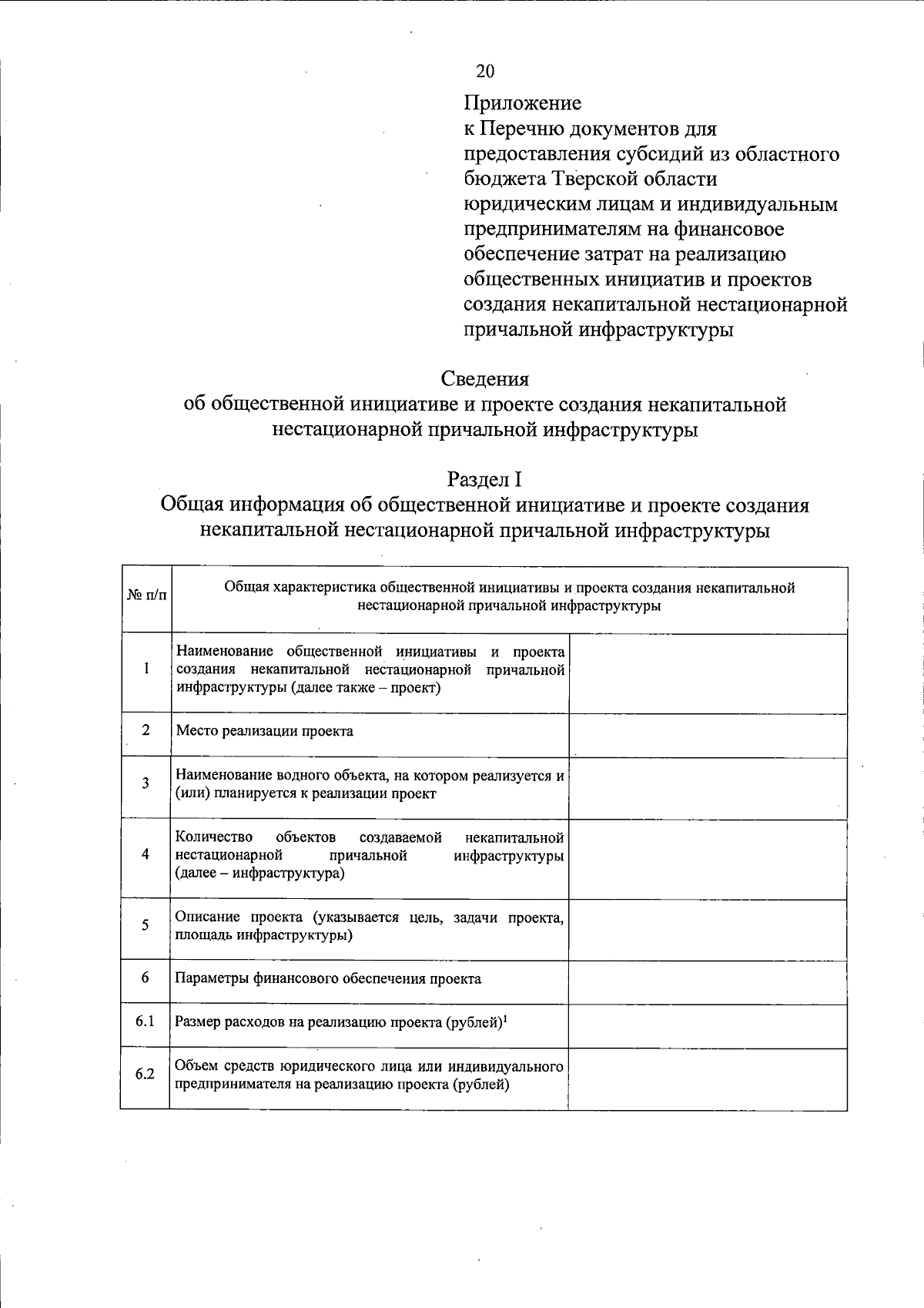 20

Приложение
к Перечню документов для предоставления субсидий из областного бюджета Тверской области юридическим лицам и индивидуальным предпринимателям на финансовое обеспечение затрат на реализацию общественных инициатив и проектов создания некапитальной нестационарной причальной инфраструктуры

Сведения
об общественной инициативе и проекте создания некапитальной нестационарной причальной инфраструктуры

Раздел I
Общая информация об общественной инициативе и проекте создания некапитальной нестационарной причальной инфраструктуры

| № п/п | Общая характеристика общественной инициативы и проекта создания некапитальной нестационарной причальной инфраструктуры | |
|---|---|---|
| 1 | Наименование общественной инициативы и проекта создания некапитальной нестационарной причальной инфраструктуры (далее также – проект) | |
| 2 | Место реализации проекта | |
| 3 | Наименование водного объекта, на котором реализуется и (или) планируется к реализации проект | |
| 4 | Количество объектов создаваемой некапитальной нестационарной причальной инфраструктуры (далее – инфраструктура) | |
| 5 | Описание проекта (указывается цель, задачи проекта, площадь инфраструктуры) | |
| 6 | Параметры финансового обеспечения проекта | |
| 6.1 | Размер расходов на реализацию проекта (рублей)$^1$ | |
| 6.2 | Объем средств юридического лица или индивидуального предпринимателя на реализацию проекта (рублей) | |